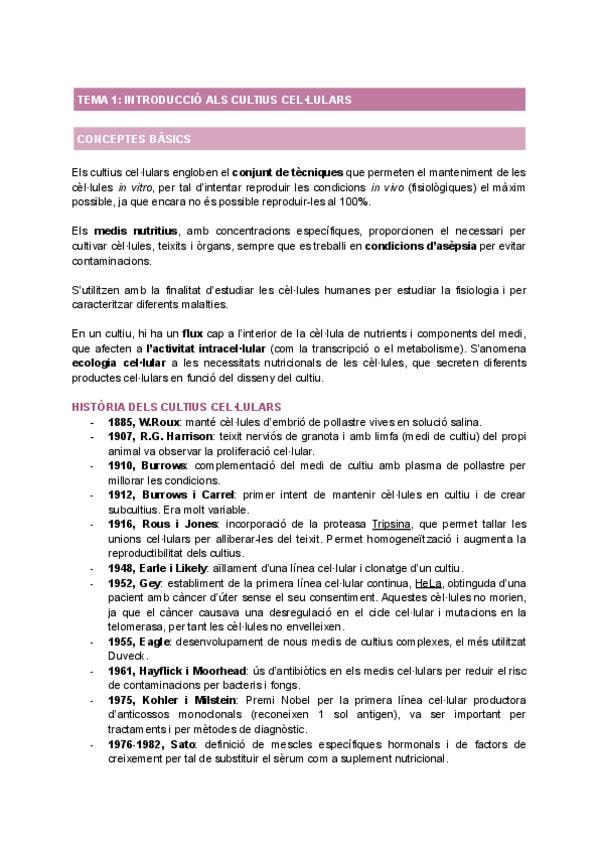 TEMA 1: INTRODUCCIÓ ALS CULTIUS CEL·LULARS

CONCEPTES BÀSICS

Els cultius cel·lulars engloben el conjunt de tècniques que permeten el manteniment de les cèl·lules in vitro, per tal d'intentar reproduir les condicions in vivo (fisiològiques) el màxim possible, ja que encara no és possible reproduir-les al 100%.

Els medis nutritius, amb concentracions específiques, proporcionen el necessari per cultivar cèl·lules, teixits i òrgans, sempre que es treballi en condicions d'asèpsia per evitar contaminacions.

S'utilitzen amb la finalitat d'estudiar les cèl·lules humanes per estudiar la fisiologia i per caracteritzar diferents malalties.

En un cultiu, hi ha un flux cap a l'interior de la cèl·lula de nutrients i components del medi, que afecten a l'activitat intracel·lular (com la transcripció o el metabolisme). S'anomena ecologia cel·lular a les necessitats nutricionals de les cèl·lules, que secreten diferents productes cel·lulars en funció del disseny del cultiu.

HISTÒRIA DELS CULTIUS CEL·LULARS
- 1885, W.Roux: manté cèl·lules d'embrió de pollastre vives en solució salina.
- 1907, R.G. Harrison: teixit nerviós de granota i amb limfa (medi de cultiu) del propi animal va observar la proliferació cel·lular.
- 1910, Burrows: complementació del medi de cultiu amb plasma de pollastre per millorar les condicions.
- 1912, Burrows i Carrel: primer intent de mantenir cèl·lules en cultiu i de crear subcultius. Era molt variable.
- 1916, Rous i Jones: incorporació de la proteasa Tripsina, que permet tallar les unions cel·lulars per alliberar-les del teixit. Permet homogeneïtzació i augmenta la reproductibilitat dels cultius.
- 1948, Earle i Likely: aïllament d'una línea cel·lular i clonatge d'un cultiu.
- 1952, Gey: establiment de la primera línea cel·lular continua, HeLa, obtinguda d'una pacient amb càncer d'úter sense el seu consentiment. Aquestes cèl·lules no morien, ja que el càncer causava una desregulació en el cicle cel·lular i mutacions en la telomerasa, per tant les cèl·lules no envelleixen.
- 1955, Eagle: desenvolupament de nous medis de cultius complexes, el més utilitzat Duveck.
- 1961, Hayflick i Moorhead: ús d'antibiòtics en els medis cel·lulars per reduir el risc de contaminacions per bacteris i fongs.
- 1975, Kohler i Milstein: Premi Nobel per la primera línea cel·lular productora d'anticossos monoclonals (reconeixen 1 sol antigen), va ser important per tractaments i per mètodes de diagnòstic.
- 1976-1982, Sato: definició de mescles específiques hormonals i de factors de creixement per tal de substituir el sèrum com a suplement nutricional.